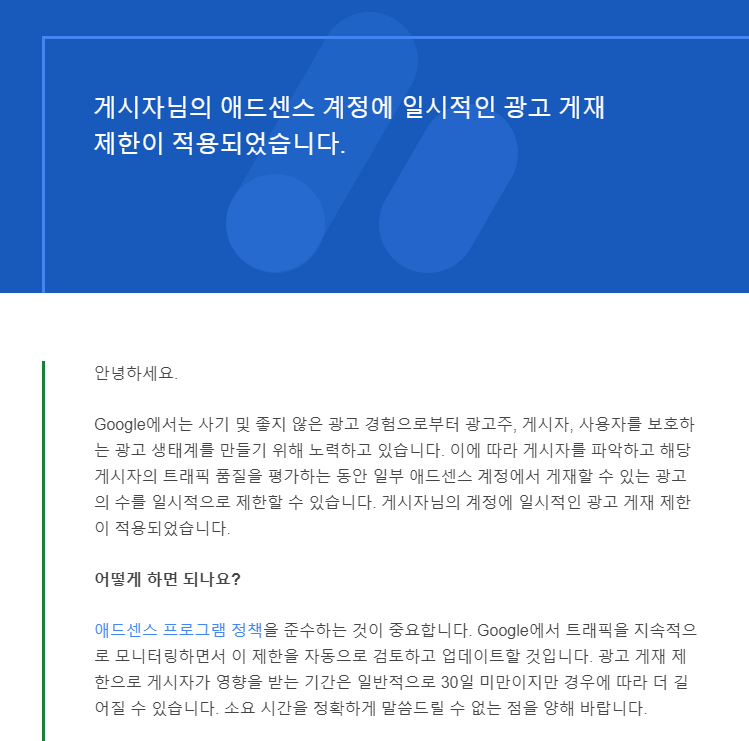 게시자님의 애드센스 계정에 일시적인 광고 게재 제한이 적용되었습니다.

안녕하세요.

Google에서는 사기 및 좋지 않은 광고 경험으로부터 광고주, 게시자, 사용자를 보호하는 광고 생태계를 만들기 위해 노력하고 있습니다. 이에 따라 게시자를 파악하고 해당 게시자의 트래픽 품질을 평가하는 동안 일부 애드센스 계정에서 게재할 수 있는 광고의 수를 일시적으로 제한할 수 있습니다. 게시자님의 계정에 일시적인 광고 게재 제한이 적용되었습니다.

어떻게 하면 되나요?

애드센스 프로그램 정책을 준수하는 것이 중요합니다. Google에서 트래픽을 지속적으로 모니터링하면서 이 제한을 자동으로 검토하고 업데이트할 것입니다. 광고 게재 제한으로 게시자가 영향을 받는 기간은 일반적으로 30일 미만이지만 경우에 따라 더 길어질 수 있습니다. 소요 시간을 정확하게 말씀드릴 수 없는 점을 양해 바랍니다.